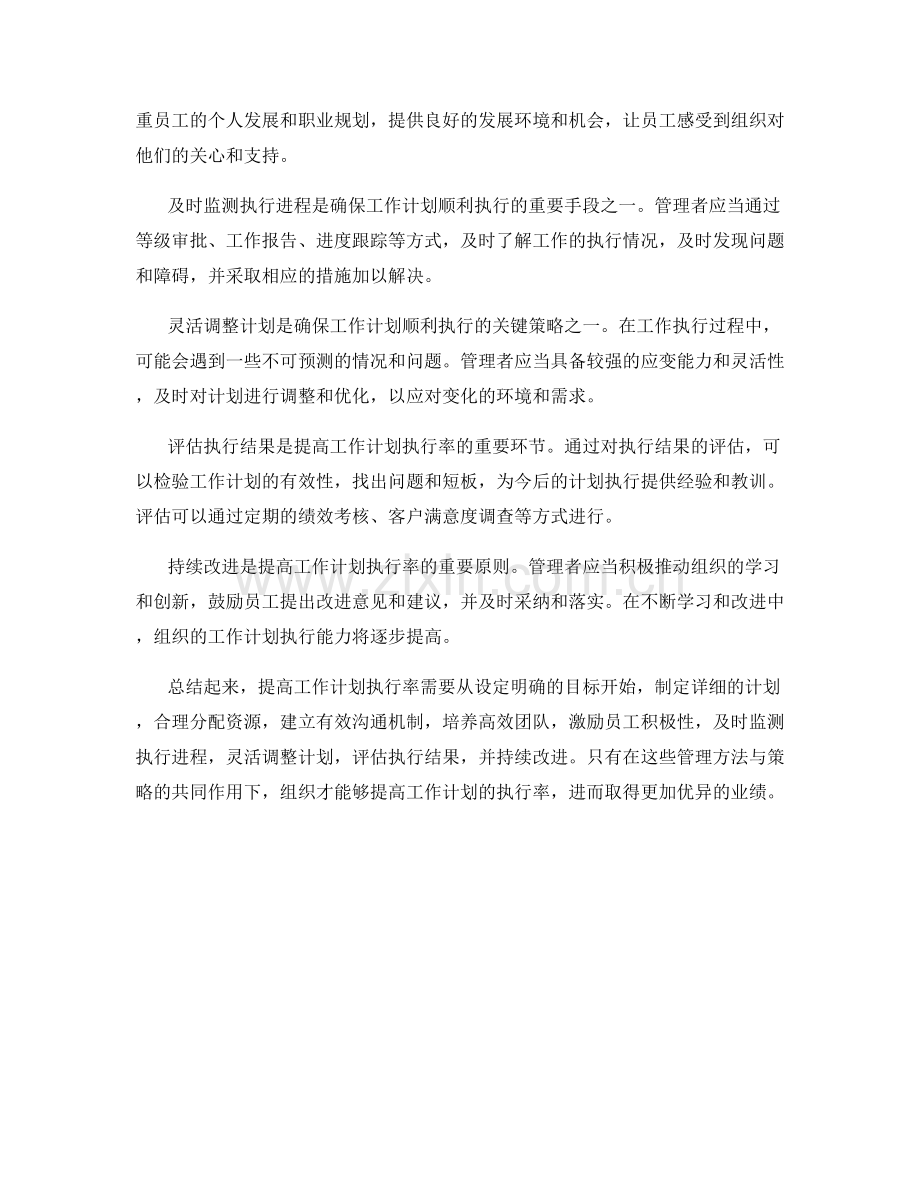 重员工的个人发展和职业规划，提供良好的发展环境和机会，让员工感受到组织对他们的关心和支持。

及时监测执行进程是确保工作计划顺利执行的重要手段之一。管理者应当通过等级审批、工作报告、进度跟踪等方式，及时了解工作的执行情况，及时发现问题和障碍，并采取相应的措施加以解决。

灵活调整计划是确保工作计划顺利执行的关键策略之一。在工作执行过程中，可能会遇到一些不可预测的情况和问题。管理者应当具备较强的应变能力和灵活性，及时对计划进行调整和优化，以应对变化的环境和需求。

评估执行结果是提高工作计划执行率的重要环节。通过对执行结果的评估，可以检验工作计划的有效性，找出问题和短板，为今后的计划执行提供经验和教训。评估可以通过定期的绩效考核、客户满意度调查等方式进行。

持续改进是提高工作计划执行率的重要原则。管理者应当积极推动组织的学习和创新，鼓励员工提出改进意见和建议，并及时采纳和落实。在不断学习和改进中，组织的工作计划执行能力将逐步提高。

总结起来，提高工作计划执行率需要从设定明确的目标开始，制定详细的计划，合理分配资源，建立有效沟通机制，培养高效团队，激励员工积极性，及时监测执行进程，灵活调整计划，评估执行结果，并持续改进。只有在这些管理方法与策略的共同作用下，组织才能够提高工作计划的执行率，进而取得更加优异的业绩。

www.zixin.com.cn